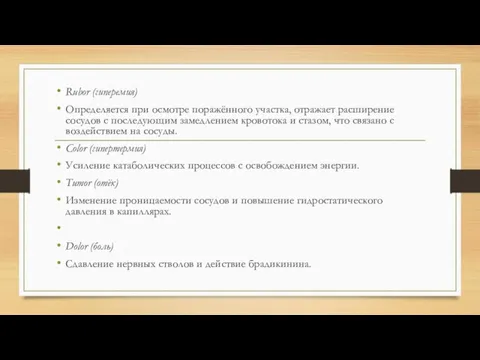 • Rubor (гиперемия)

• Определяется при осмотре поражённого участка, отражает расширение сосудов с последующим замедлением кровотока и стазом, что связано с воздействием на сосуды.

• Color (гипертермия)

• Усиление катаболических процессов с освобождением энергии.

• Tumor (отёк)

• Изменение проницаемости сосудов и повышение гидростатического давления в капиллярах.

•

• Dolor (боль)

• Сдавление нервных стволов и действие брадикинина.